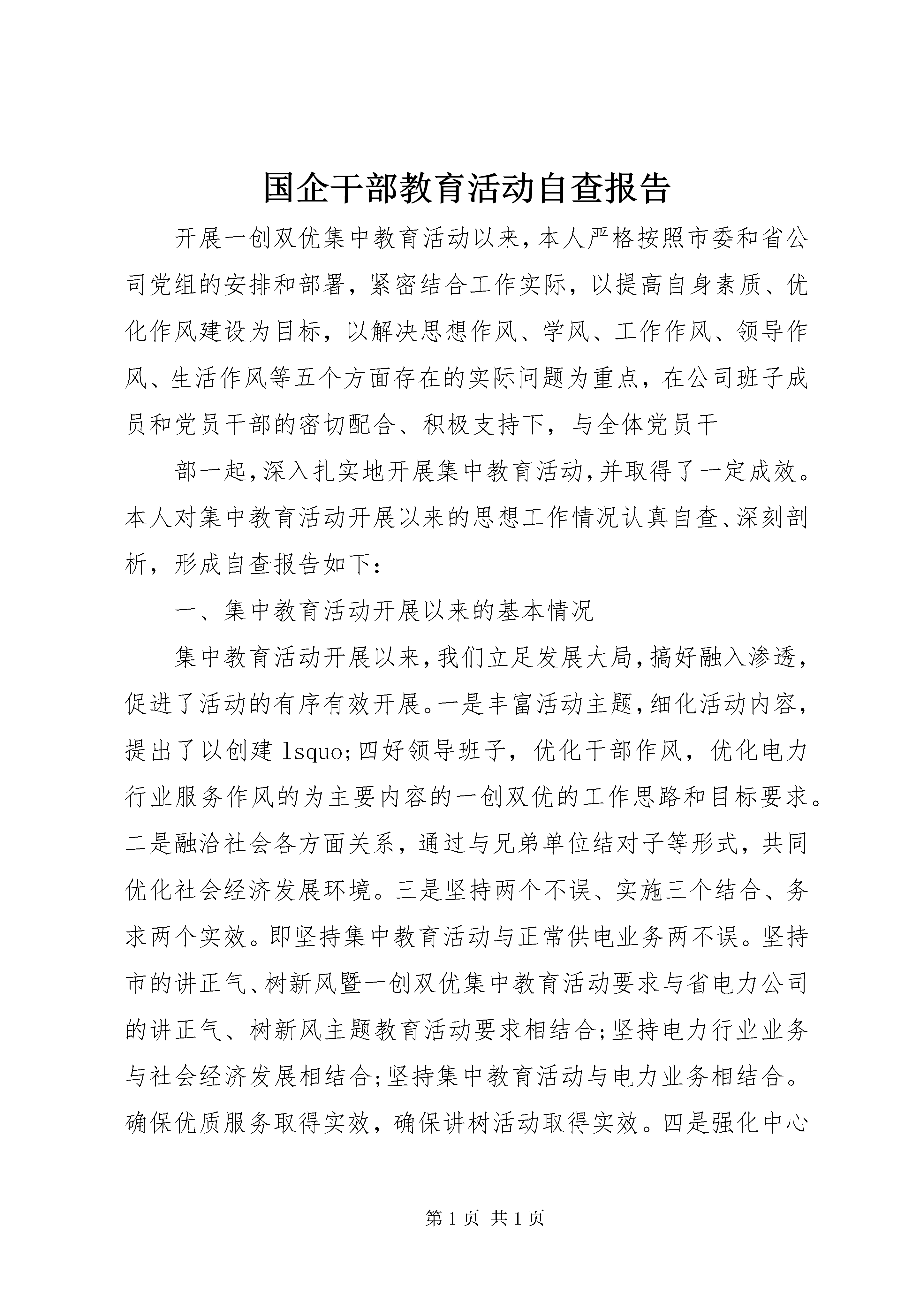 国企干部教育活动自查报告

开展一创双优集中教育活动以来，本人严格按照市委和省公司党组的安排和部署，紧密结合工作实际，以提高自身素质、优化作风建设为目标，以解决思想作风、学风、工作作风、领导作风、生活作风等五个方面存在的实际问题为重点，在公司班子成员和党员干部的密切配合、积极支持下，与全体党员干

部一起，深入扎实地开展集中教育活动，并取得了一定成效。本人对集中教育活动开展以来的思想工作情况认真自查、深刻剖析，形成自查报告如下：

一、集中教育活动开展以来的基本情况

集中教育活动开展以来，我们立足发展大局，搞好融入渗透，促进了活动的有序有效开展。一是丰富活动主题，细化活动内容，提出了以创建 lsquo;四好领导班子，优化干部作风，优化电力行业服务作风的为主要内容的一创双优的工作思路和目标要求。二是融洽社会各方面关系，通过与兄弟单位结对子等形式，共同优化社会经济发展环境。三是坚持两个不误、实施三个结合、务求两个实效。即坚持集中教育活动与正常供电业务两不误。坚持市的讲正气、树新风暨一创双优集中教育活动要求与省电力公司的讲正气、树新风主题教育活动要求相结合;坚持电力行业业务与社会经济发展相结合;坚持集中教育活动与电力业务相结合。确保优质服务取得实效，确保讲树活动取得实效。四是强化中心

第 1 页 共 1 页